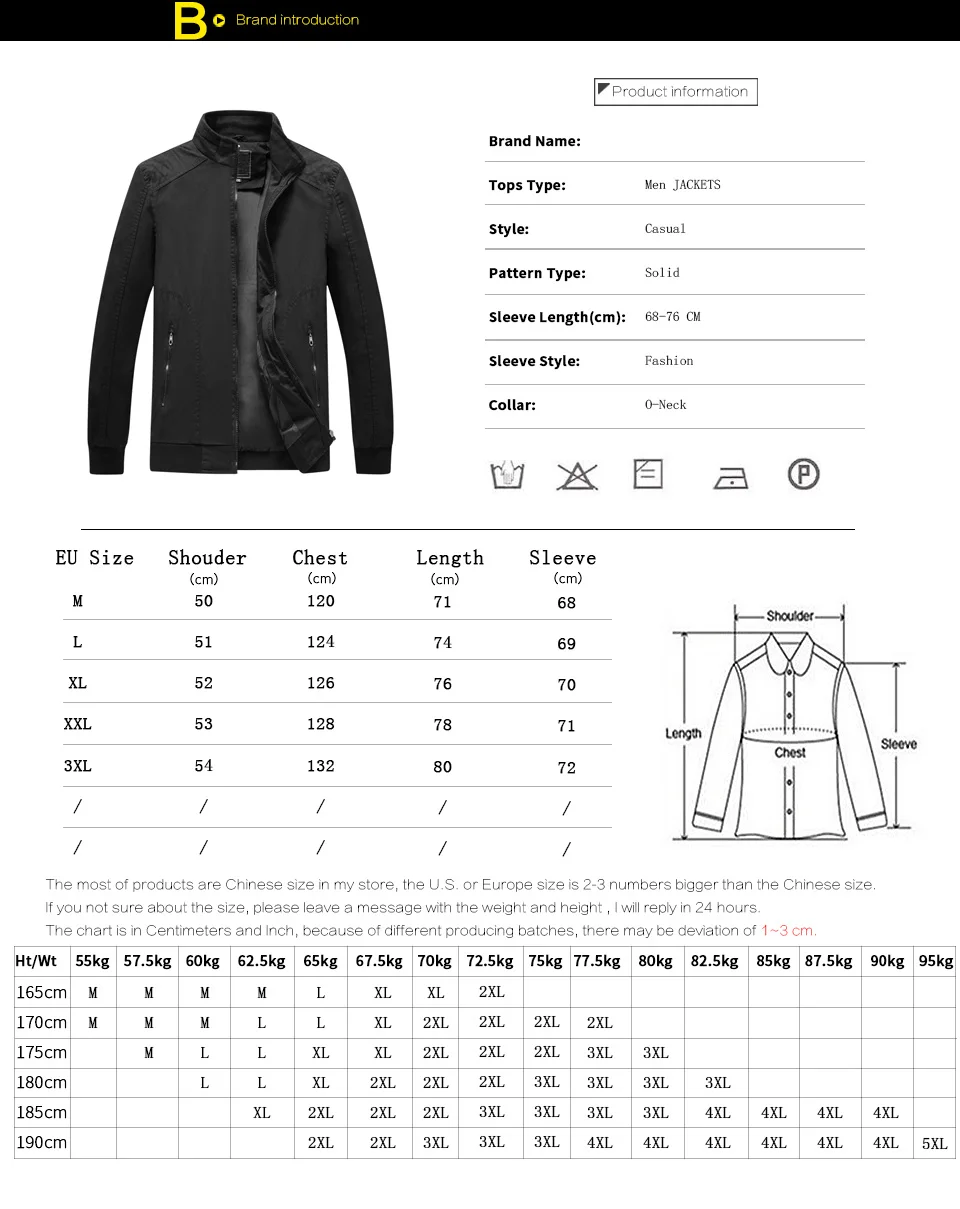 B Brand introduction

Product information

Brand Name:

Tops Type: Men JACKETS

Style: Casual

Pattern Type: Solid

Sleeve Length(cm): 68-76 CM

Sleeve Style: Fashion

Collar: O-Neck

| EU Size | Shouder (cm) | Chest (cm) | Length (cm) | Sleeve (cm) |
|---|---|---|---|---|
| M | 50 | 120 | 71 | 68 |
| L | 51 | 124 | 74 | 69 |
| XL | 52 | 126 | 76 | 70 |
| XXL | 53 | 128 | 78 | 71 |
| 3XL | 54 | 132 | 80 | 72 |
| / | / | / | / | / |
| / | / | / | / | / |

Shoulder
Length
Chest
Sleeve

The most of products are Chinese size in my store, the U.S. or Europe size is 2-3 numbers bigger than the Chinese size.
If you not sure about the size, please leave a message with the weight and height , I will reply in 24 hours.
The chart is in Centimeters and Inch, because of different producing batches, there may be deviation of 1~3 cm.

| Ht/Wt | 55kg | 57.5kg | 60kg | 62.5kg | 65kg | 67.5kg | 70kg | 72.5kg | 75kg | 77.5kg | 80kg | 82.5kg | 85kg | 87.5kg | 90kg | 95kg |
|---|---|---|---|---|---|---|---|---|---|---|---|---|---|---|---|---|
| 165cm | M | M | M | M | L | XL | XL | 2XL | | | | | | | | |
| 170cm | M | M | M | L | L | XL | 2XL | 2XL | 2XL | 2XL | | | | | | |
| 175cm | | M | L | L | XL | XL | 2XL | 2XL | 2XL | 3XL | 3XL | | | | | |
| 180cm | | | L | L | XL | 2XL | 2XL | 2XL | 3XL | 3XL | 3XL | 3XL | | | | |
| 185cm | | | | XL | 2XL | 2XL | 2XL | 3XL | 3XL | 3XL | 3XL | 4XL | 4XL | 4XL | 4XL | |
| 190cm | | | | | 2XL | 2XL | 3XL | 3XL | 3XL | 4XL | 4XL | 4XL | 4XL | 4XL | 4XL | 5XL |